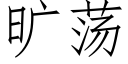 旷荡